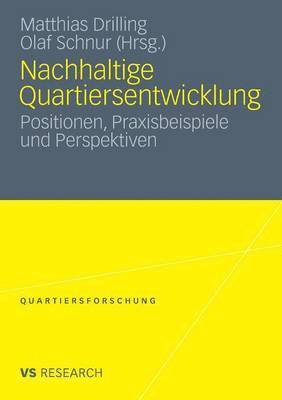 Matthias Drilling
Olaf Schnur (Hrsg.)

Nachhaltige Quartiersentwicklung

Positionen, Praxisbeispiele und Perspektiven

QUARTIERSFORSCHUNG

VS RESEARCH